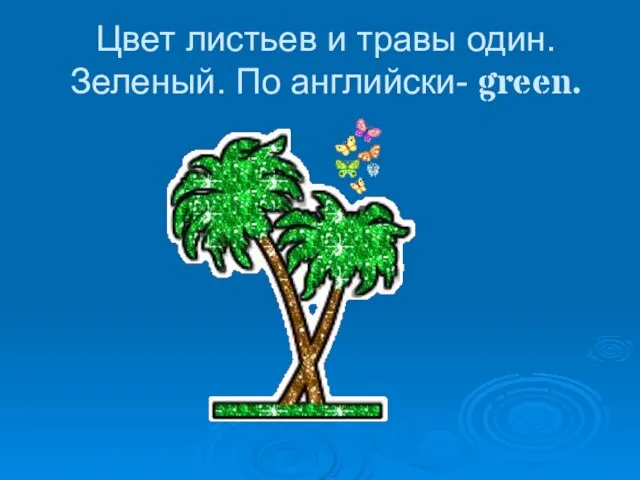 Цвет листьев и травы один. Зеленый. По английски- green.